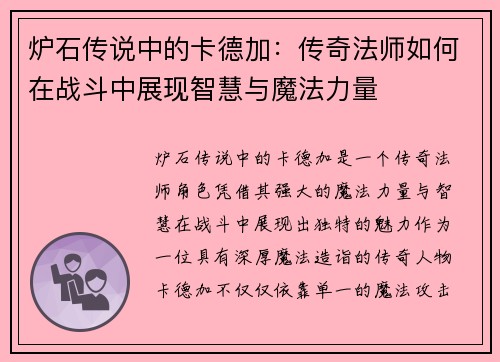 炉石传说中的卡德加：传奇法师如何在战斗中展现智慧与魔法力量

炉石传说中的卡德加是一个传奇法师角色凭借其强大的魔法力量与智慧在战斗中展现出独特的魅力作为一位具有深厚魔法造诣的传奇人物卡德加不仅仅依靠单一的魔法攻击